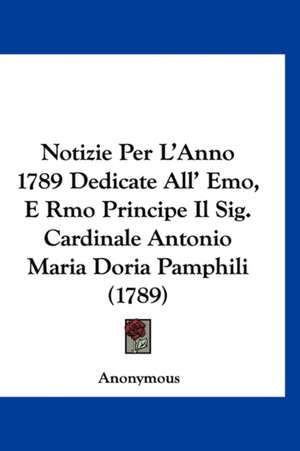 Notizie Per L'Anno 1789 Dedicate All' Emo, E Rmo Principe Il Sig. Cardinale Antonio Maria Doria Pamphili (1789)

Anonymous